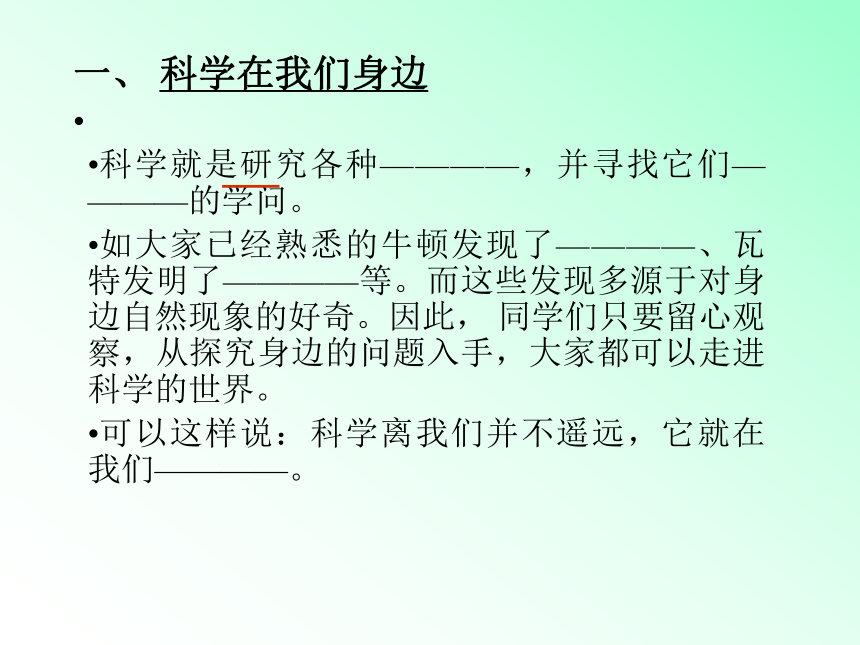 一、 科学在我们身边

•

•科学就是研究各种————，并寻找它们————的学问。

•如大家已经熟悉的牛顿发现了————、瓦特发明了————等。而这些发现多源于对身边自然现象的好奇。因此， 同学们只要留心观察，从探究身边的问题入手，大家都可以走进科学的世界。

•可以这样说：科学离我们并不遥远，它就在我们————。